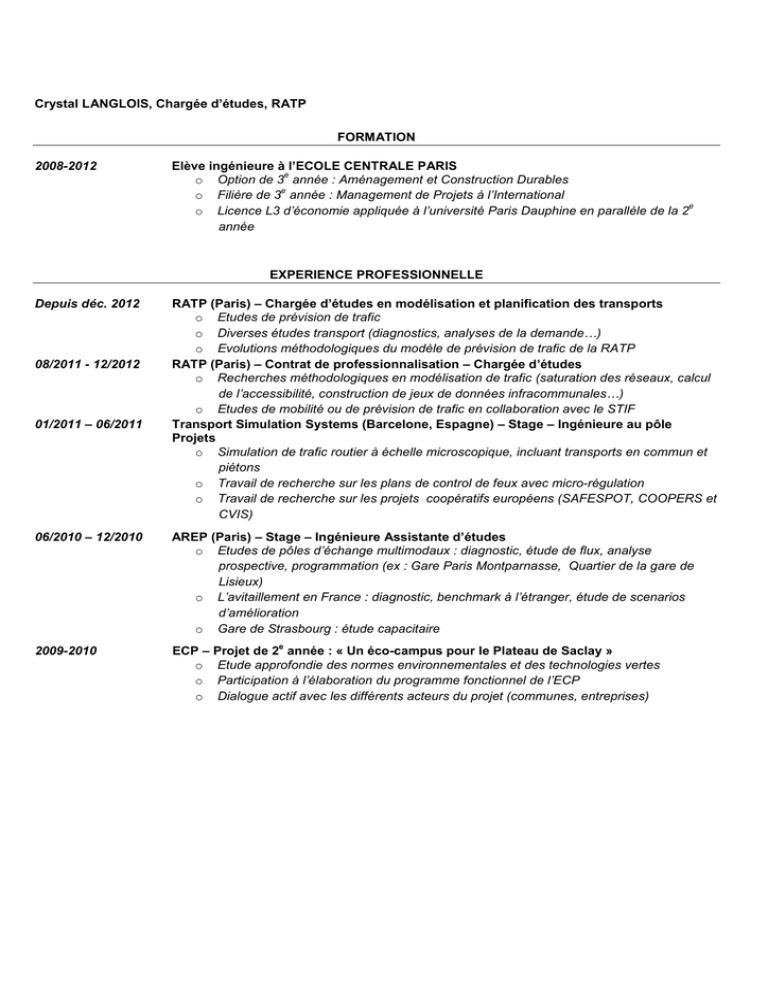 Crystal LANGLOIS, Chargée d'études, RATP

FORMATION

2008-2012

Elève ingénieure à l'ECOLE CENTRALE PARIS
o Option de $3^e$ année : Aménagement et Construction Durables
o Filière de $3^e$ année : Management de Projets à l'International
o Licence L3 d'économie appliquée à l'université Paris Dauphine en parallèle de la $2^e$ année

EXPERIENCE PROFESSIONNELLE

Depuis déc. 2012

RATP (Paris) – Chargée d'études en modélisation et planification des transports
o Etudes de prévision de trafic
o Diverses études transport (diagnostics, analyses de la demande…)
o Evolutions méthodologiques du modèle de prévision de trafic de la RATP

08/2011 - 12/2012

RATP (Paris) – Contrat de professionnalisation – Chargée d'études
o Recherches méthodologiques en modélisation de trafic (saturation des réseaux, calcul de l'accessibilité, construction de jeux de données infracommunales…)
o Etudes de mobilité ou de prévision de trafic en collaboration avec le STIF

01/2011 – 06/2011

Transport Simulation Systems (Barcelone, Espagne) – Stage – Ingénieure au pôle Projets
o Simulation de trafic routier à échelle microscopique, incluant transports en commun et piétons
o Travail de recherche sur les plans de control de feux avec micro-régulation
o Travail de recherche sur les projets coopératifs européens (SAFESPOT, COOPERS et CVIS)

06/2010 – 12/2010

AREP (Paris) – Stage – Ingénieure Assistante d'études
o Etudes de pôles d'échange multimodaux : diagnostic, étude de flux, analyse prospective, programmation (ex : Gare Paris Montparnasse, Quartier de la gare de Lisieux)
o L'avitaillement en France : diagnostic, benchmark à l'étranger, étude de scenarios d'amélioration
o Gare de Strasbourg : étude capacitaire

2009-2010

ECP – Projet de $2^e$ année : « Un éco-campus pour le Plateau de Saclay »
o Etude approfondie des normes environnementales et des technologies vertes
o Participation à l'élaboration du programme fonctionnel de l'ECP
o Dialogue actif avec les différents acteurs du projet (communes, entreprises)